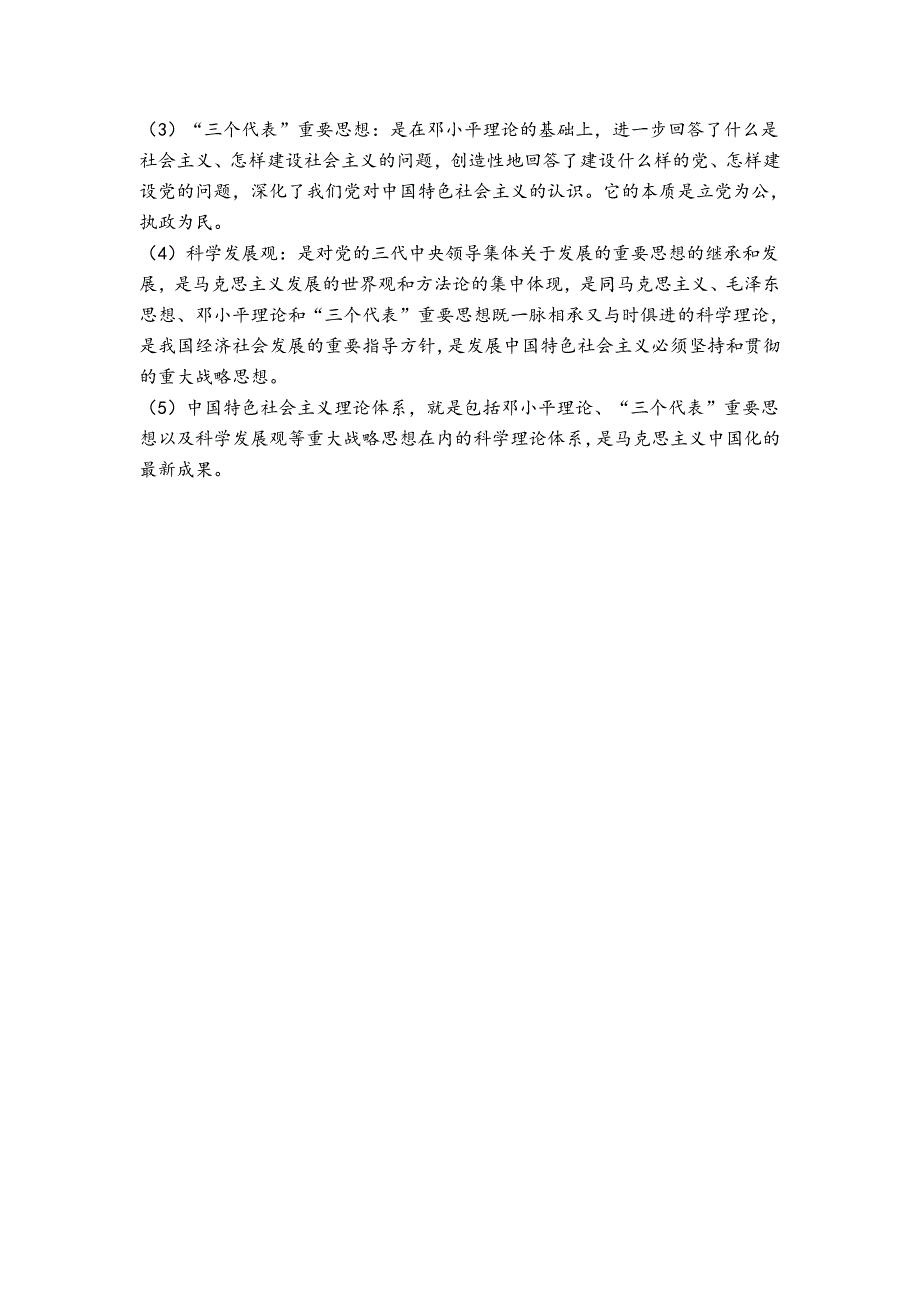 （3）“三个代表”重要思想：是在邓小平理论的基础上，进一步回答了什么是社会主义、怎样建设社会主义的问题，创造性地回答了建设什么样的党、怎样建设党的问题，深化了我们党对中国特色社会主义的认识。它的本质是立党为公，执政为民。

（4）科学发展观：是对党的三代中央领导集体关于发展的重要思想的继承和发展，是马克思主义发展的世界观和方法论的集中体现，是同马克思主义、毛泽东思想、邓小平理论和“三个代表”重要思想既一脉相承又与时俱进的科学理论，是我国经济社会发展的重要指导方针，是发展中国特色社会主义必须坚持和贯彻的重大战略思想。

（5）中国特色社会主义理论体系，就是包括邓小平理论、“三个代表”重要思想以及科学发展观等重大战略思想在内的科学理论体系，是马克思主义中国化的最新成果。